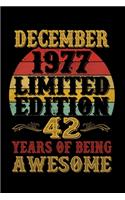 DECEMBER
1977
LIMITED
EDITION
42
YEARS OF BEING
AWESOME